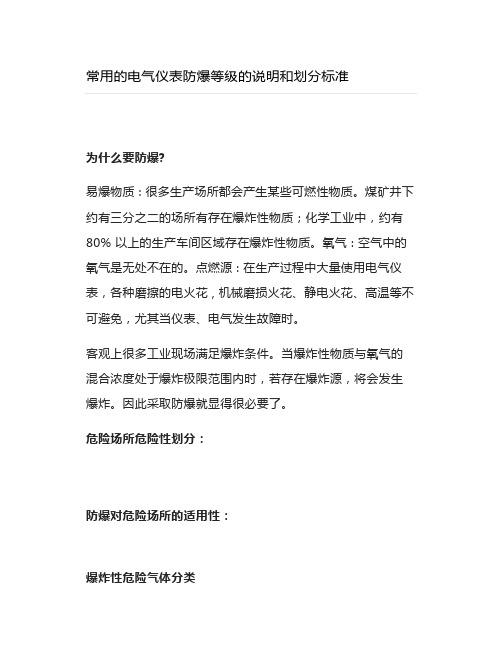 常用的电气仪表防爆等级的说明和划分标准

为什么要防爆?

易爆物质：很多生产场所都会产生某些可燃性物质。煤矿井下约有三分之二的场所有存在爆炸性物质；化学工业中，约有80% 以上的生产车间区域存在爆炸性物质。氧气：空气中的氧气是无处不在的。点燃源：在生产过程中大量使用电气仪表，各种磨擦的电火花，机械磨损火花、静电火花、高温等不可避免，尤其当仪表、电气发生故障时。

客观上很多工业现场满足爆炸条件。当爆炸性物质与氧气的混合浓度处于爆炸极限范围内时，若存在爆炸源，将会发生爆炸。因此采取防爆就显得很必要了。

危险场所危险性划分：

防爆对危险场所的适用性：

爆炸性危险气体分类